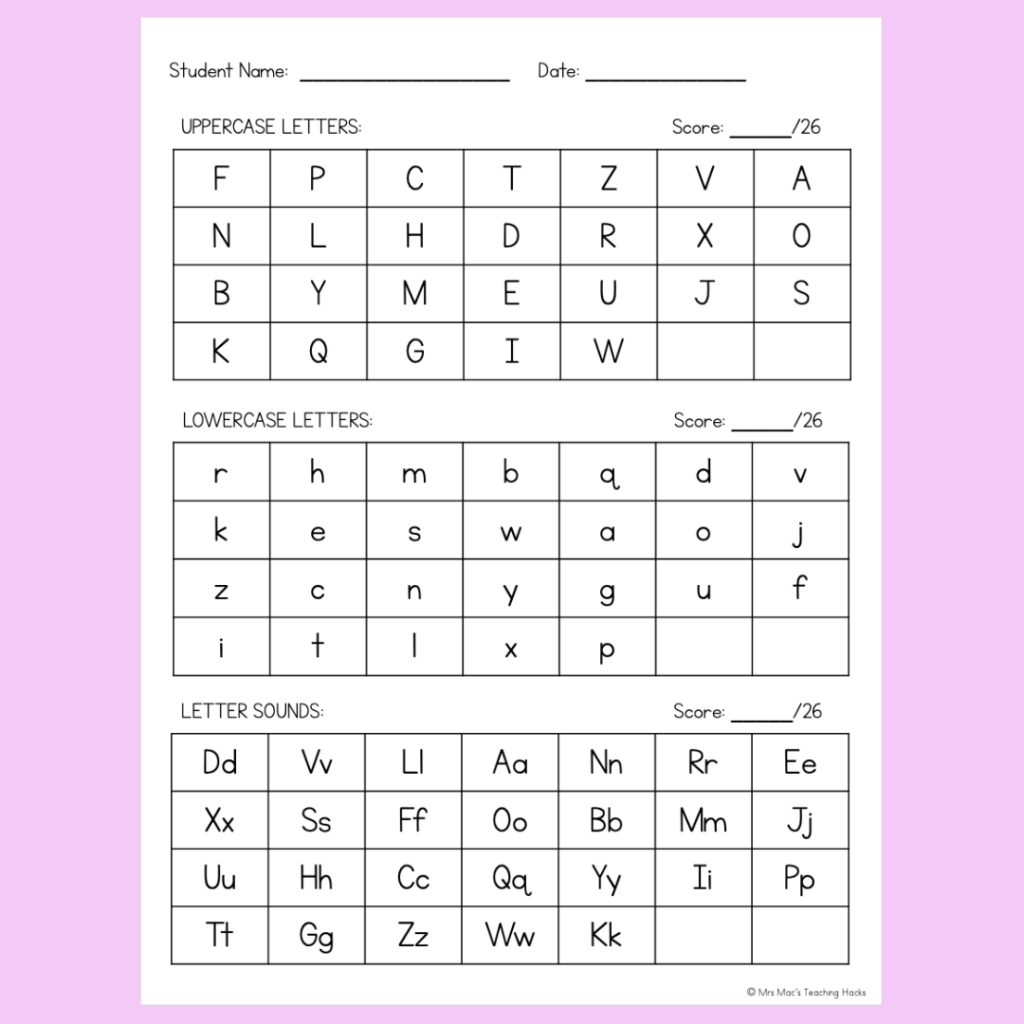 Student Name: ____ Date: ____

UPPERCASE LETTERS: Score: ____/26

| F | P | C | T | Z | V | A |
|---|---|---|---|---|---|---|
| N | L | H | D | R | X | O |
| B | Y | M | E | U | J | S |
| K | Q | G | I | W |  |  |

LOWERCASE LETTERS: Score: ____/26

| r | h | m | b | q | d | v |
|---|---|---|---|---|---|---|
| k | e | s | w | a | o | j |
| z | c | n | y | g | u | f |
| i | t | l | x | p |  |  |

LETTER SOUNDS: Score: ____/26

| Dd | Vv | Ll | Aa | Nn | Rr | Ee |
|---|---|---|---|---|---|---|
| Xx | Ss | Ff | Oo | Bb | Mm | Jj |
| Uu | Hh | Cc | Qq | Yy | Ii | Pp |
| Tt | Gg | Zz | Ww | Kk |  |  |

© Mrs Mac's Teaching Hacks